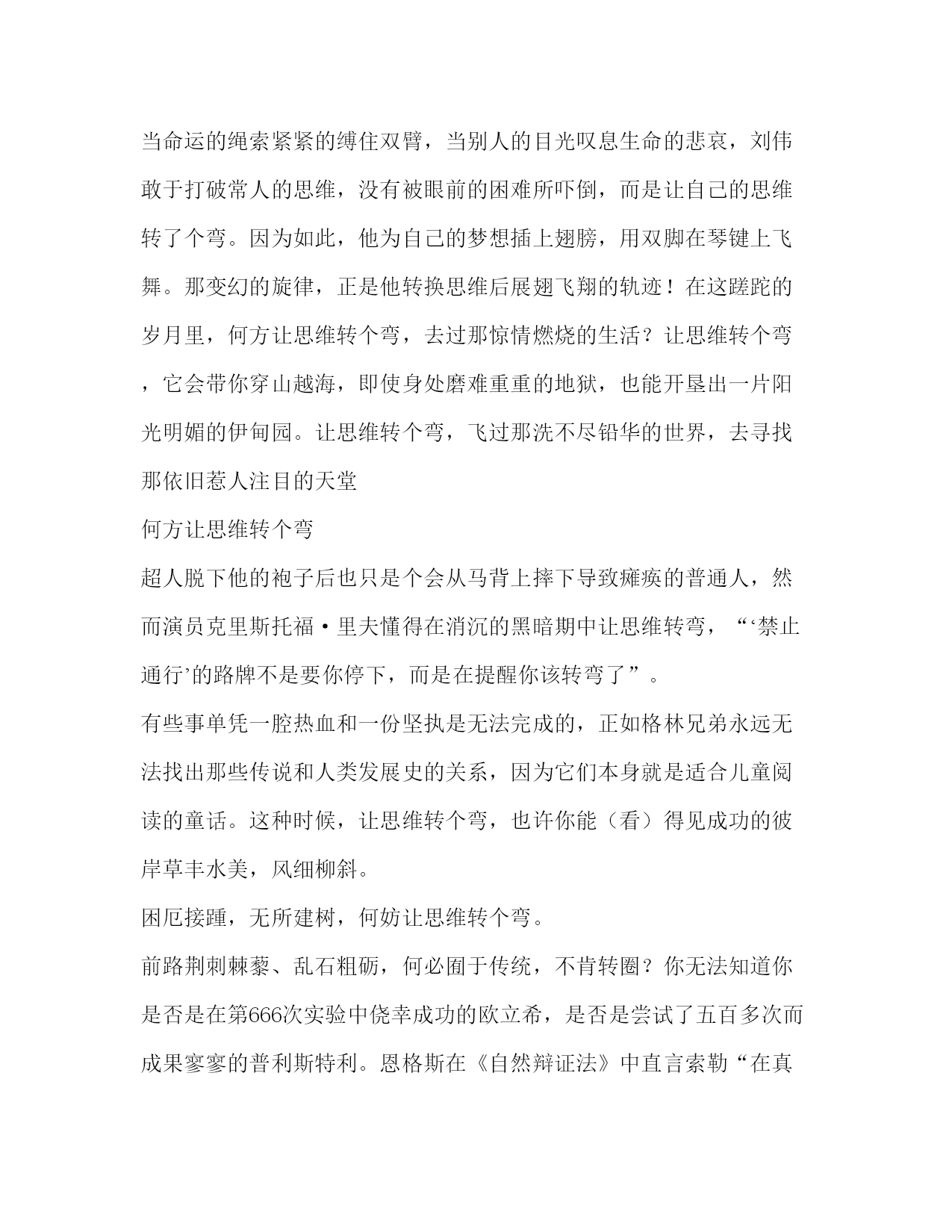 当命运的绳索紧紧的缚住双臂，当别人的目光叹息生命的悲哀，刘伟敢于打破常人的思维，没有被眼前的困难所吓倒，而是让自己的思维转了个弯。因为如此，他为自己的梦想插上翅膀，用双脚在琴键上飞舞。那变幻的旋律，正是他转换思维后展翅飞翔的轨迹！在这蹉跎的岁月里，何方让思维转个弯，去过那惊情燃烧的生活？让思维转个弯，它会带你穿山越海，即使身处磨难重重的地狱，也能开垦出一片阳光明媚的伊甸园。让思维转个弯，飞过那洗不尽铅华的世界，去寻找那依旧惹人注目的天堂

何方让思维转个弯

超人脱下他的袍子后也只是个会从马背上摔下导致瘫痪的普通人，然而演员克里斯托福·里夫懂得在消沉的黑暗期中让思维转弯，“‘禁止通行’的路牌不是要你停下，而是在提醒你该转弯了”。

有些事单凭一腔热血和一份坚执是无法完成的，正如格林兄弟永远无法找出那些传说和人类发展史的关系，因为它们本身就是适合儿童阅读的童话。这种时候，让思维转个弯，也许你能（看）得见成功的彼岸草丰水美，风细柳斜。

困厄接踵，无所建树，何妨让思维转个弯。

前路荆刺棘藜、乱石粗砺，何必囿于传统，不肯转圈？你无法知道你是否是在第666次实验中侥幸成功的欧立希，是否是尝试了五百多次而成果寥寥的普利斯特利。恩格斯在《自然辩证法》中直言索勒“在真